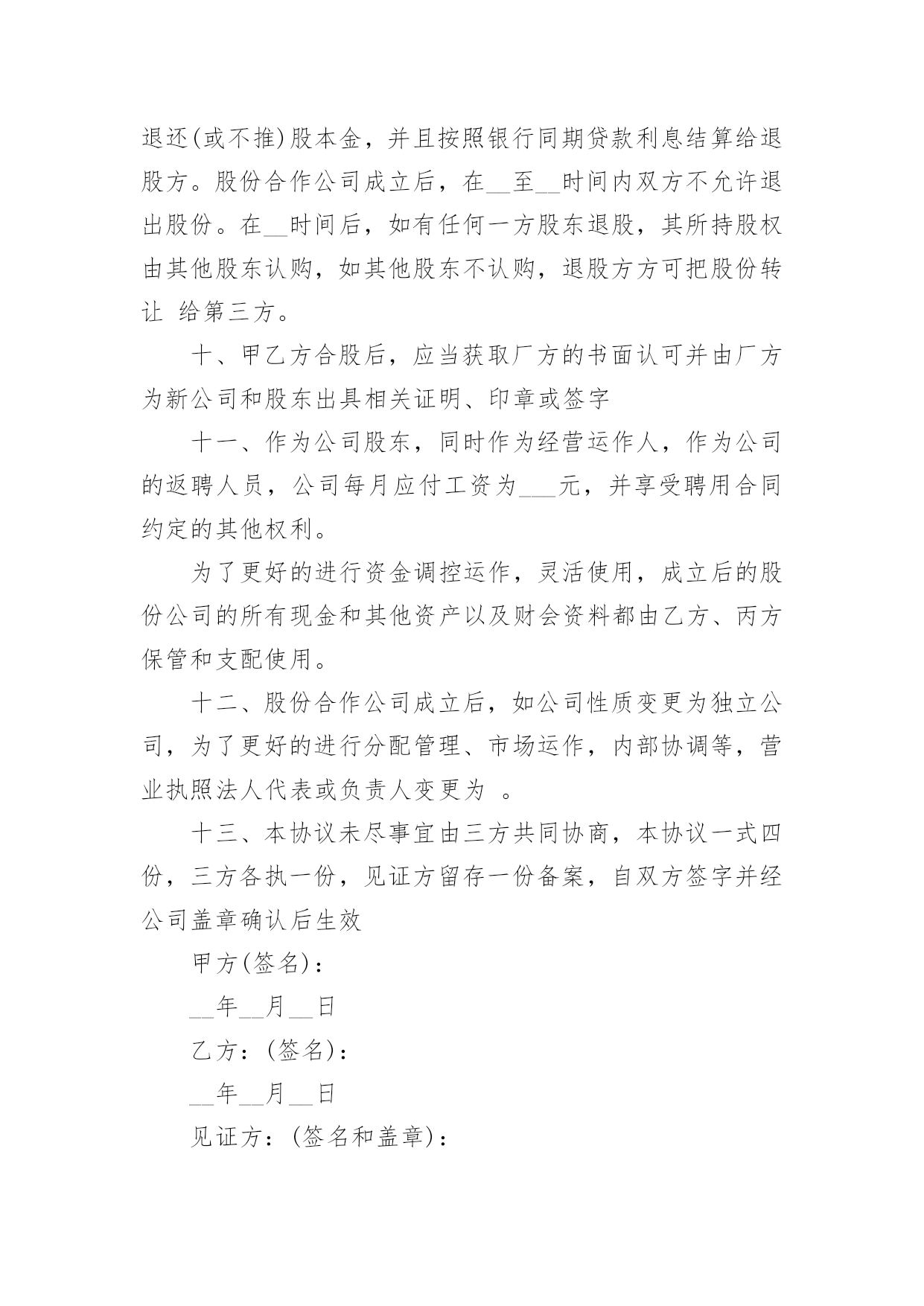 退还(或不推)股本金，并且按照银行同期贷款利息结算给退股方。股份合作公司成立后，在__至__时间内双方不允许退出股份。在__时间后，如有任何一方股东退股，其所持股权由其他股东认购，如其他股东不认购，退股方方可把股份转让 给第三方。

十、甲乙方合股后，应当获取厂方的书面认可并由厂方为新公司和股东出具相关证明、印章或签字

十一、作为公司股东，同时作为经营运作人，作为公司的返聘人员，公司每月应付工资为___元，并享受聘用合同约定的其他权利。

为了更好的进行资金调控运作，灵活使用，成立后的股份公司的所有现金和其他资产以及财会资料都由乙方、丙方保管和支配使用。

十二、股份合作公司成立后，如公司性质变更为独立公司，为了更好的进行分配管理、市场运作，内部协调等，营业执照法人代表或负责人变更为 。

十三、本协议未尽事宜由三方共同协商，本协议一式四份，三方各执一份，见证方留存一份备案，自双方签字并经公司盖章确认后生效

甲方(签名)：

__年__月__日

乙方：(签名)：

__年__月__日

见证方：(签名和盖章)：